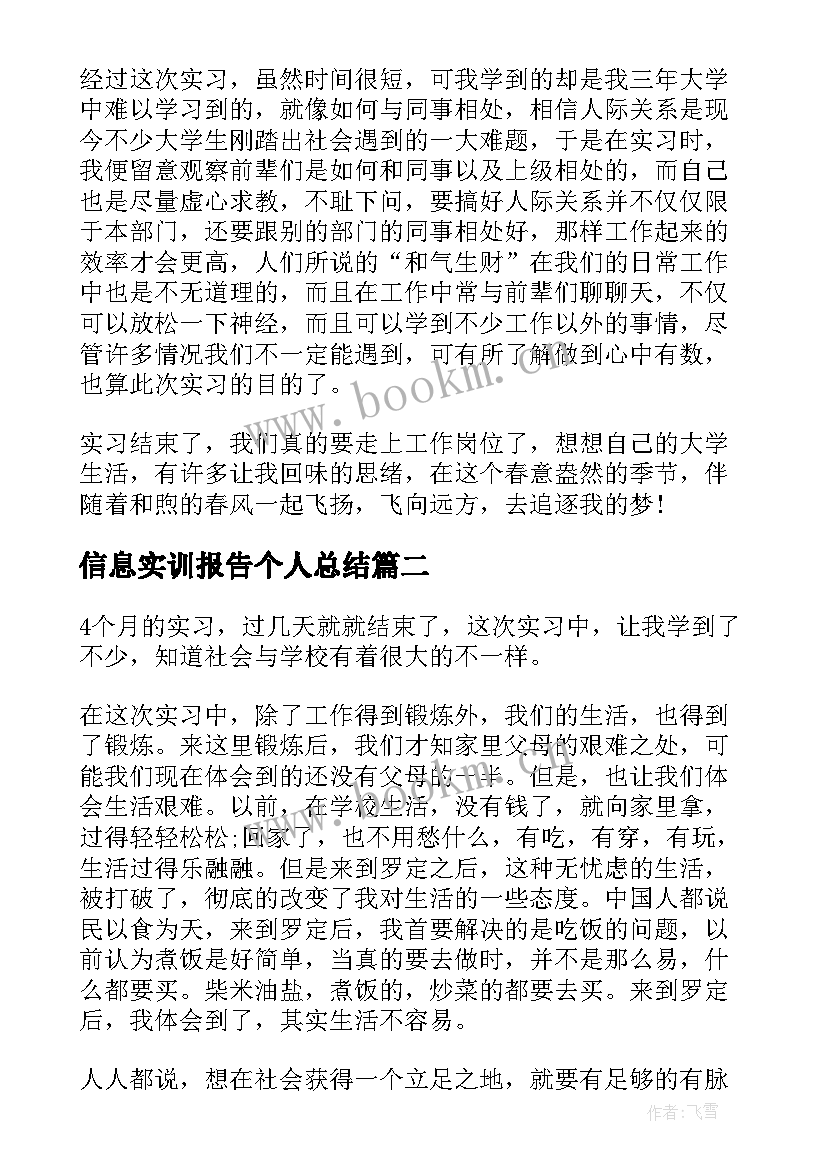 经过这次实习，虽然时间很短，可我学到的却是我三年大学中难以学习到的，就像如何与同事相处，相信人际关系是现今不少大学生刚踏出社会遇到的一大难题，于是在实习时，我便留意观察前辈们是如何和同事以及上级相处的，而自己也是尽量虚心求教，不耻下问，要搞好人际关系并不仅仅限于本部门，还要跟别的部门的同事相处好，那样工作起来的效率才会更高，人们所说的“和气生财”在我们的日常工作中也是不无道理的，而且在工作中常与前辈们聊聊天，不仅可以放松一下神经，而且可以学到不少工作以外的事情，尽管许多情况我们不一定能遇到，可有所了解做到心中有数，也算此次实习的目的了。

www.bookm.com

实习结束了，我们真的要走上工作岗位了，想想自己的大学生活，有许多让我回味的思绪，在这个春意盎然的季节，伴随着和煦的春风一起飞扬，飞向远方，去追逐我的梦！

信息实训报告个人总结篇二

4个月的实习，过几天就就结束了，这次实习中，让我学到了不少，知道社会与学校有着很大的不一样。

在这次实习中，除了工作得到锻炼外，我们的生活，也得到了锻炼。来这里锻炼后，我们才知家里父母的艰难之处，可能我们现在体会到的还没有父母的一半。但是，也让我们体会生活艰难。以前，在学校生活，没有钱了，就向家里拿，过得轻轻松松;回家了，也不用愁什么，有吃，有穿，有玩，生活过得乐融融。但是来到罗定之后，这种无忧虑的生活，被打破了，彻底的改变了我对生活的一些态度。中国人都说民以食为天，来到罗定后，我首要解决的是吃饭的问题，以前认为煮饭是好简单，当真的要去做时，并不是那么易，什么都要买。柴米油盐，煮饭的，炒菜的都要去买。来到罗定后，我体会到了，其实生活不容易。

人人都说，想在社会获得一个立足之地，就要有足够的有脉

作者：飞雪